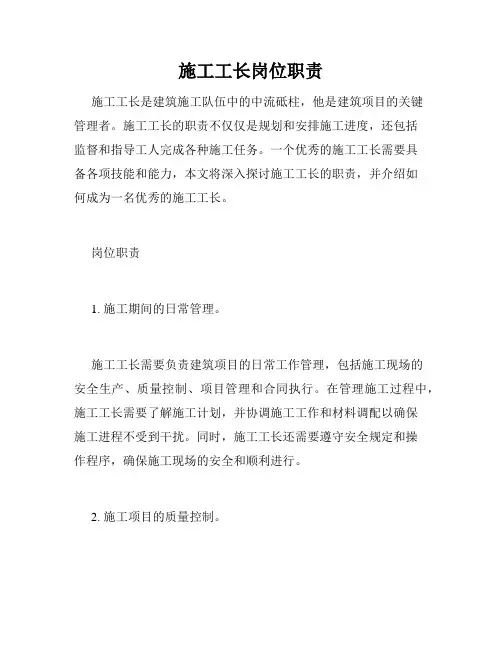 施工工长岗位职责

施工工长是建筑施工队伍中的中流砥柱，他是建筑项目的关键管理者。施工工长的职责不仅仅是规划和安排施工进度，还包括监督和指导工人完成各种施工任务。一个优秀的施工工长需要具备各项技能和能力，本文将深入探讨施工工长的职责，并介绍如何成为一名优秀的施工工长。

岗位职责

1. 施工期间的日常管理。

施工工长需要负责建筑项目的日常工作管理，包括施工现场的安全生产、质量控制、项目管理和合同执行。在管理施工过程中，施工工长需要了解施工计划，并协调施工工作和材料调配以确保施工进程不受到干扰。同时，施工工长还需要遵守安全规定和操作程序，确保施工现场的安全和顺利进行。

2. 施工项目的质量控制。